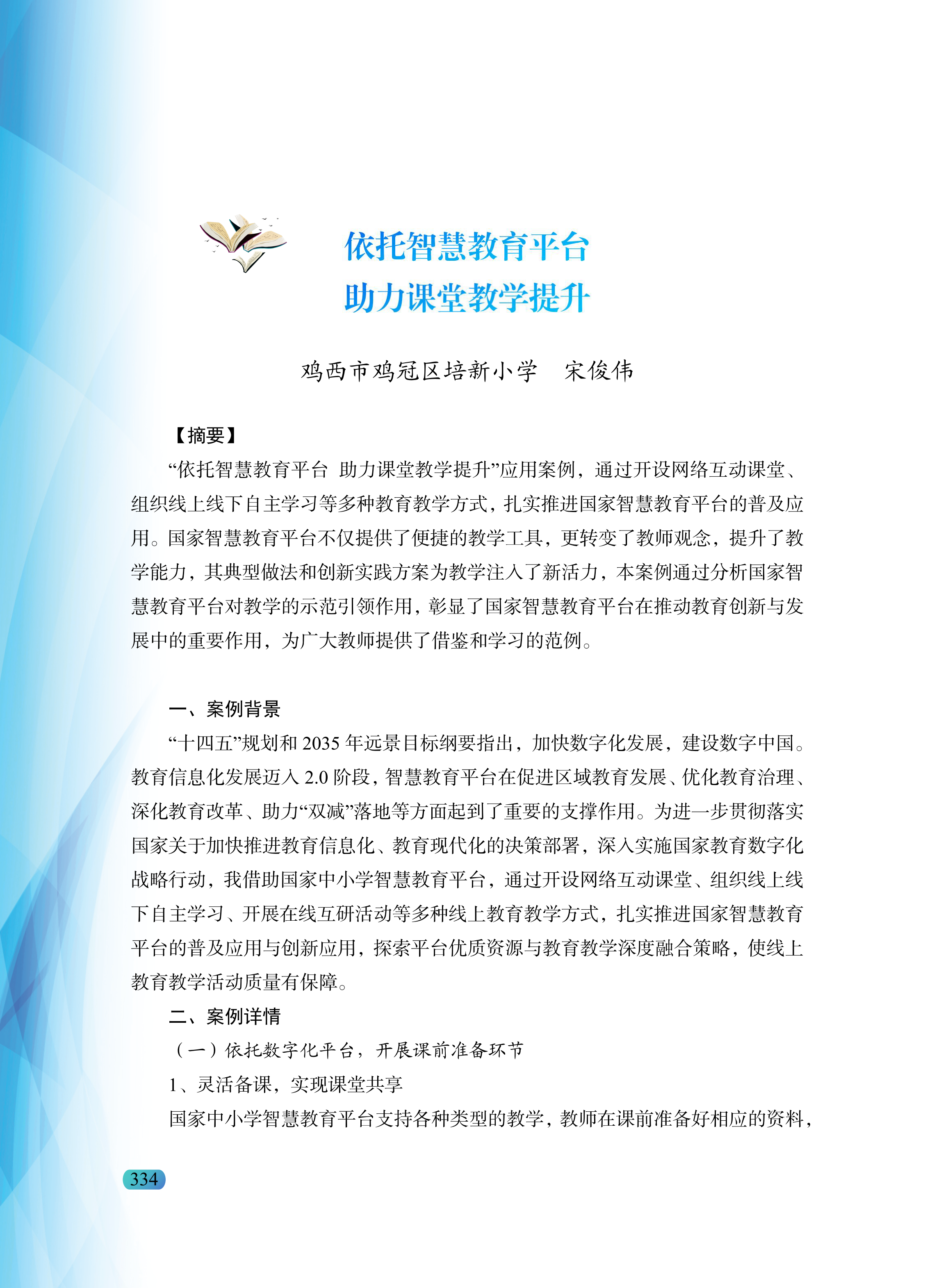 依托智慧教育平台
助力课堂教学提升

鸡西市鸡冠区培新小学　宋俊伟

【摘要】

“依托智慧教育平台 助力课堂教学提升”应用案例，通过开设网络互动课堂、组织线上线下自主学习等多种教育教学方式，扎实推进国家智慧教育平台的普及应用。国家智慧教育平台不仅提供了便捷的教学工具，更转变了教师观念，提升了教学能力，其典型做法和创新实践方案为教学注入了新活力，本案例通过分析国家智慧教育平台对教学的示范引领作用，彰显了国家智慧教育平台在推动教育创新与发展中的重要作用，为广大教师提供了借鉴和学习的范例。

一、案例背景

“十四五”规划和 2035 年远景目标纲要指出，加快数字化发展，建设数字中国。教育信息化发展迈入 2.0 阶段，智慧教育平台在促进区域教育发展、优化教育治理、深化教育改革、助力“双减”落地等方面起到了重要的支撑作用。为进一步贯彻落实国家关于加快推进教育信息化、教育现代化的决策部署，深入实施国家教育数字化战略行动，我借助国家中小学智慧教育平台，通过开设网络互动课堂、组织线上线下自主学习、开展在线互研活动等多种线上教育教学方式，扎实推进国家智慧教育平台的普及应用与创新应用，探索平台优质资源与教育教学深度融合策略，使线上教育教学活动质量有保障。

二、案例详情

（一）依托数字化平台，开展课前准备环节

1、灵活备课，实现课堂共享

国家中小学智慧教育平台支持各种类型的教学，教师在课前准备好相应的资料，

334